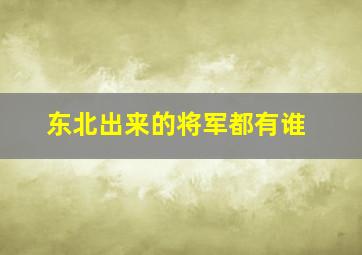 东北出来的将军都有谁